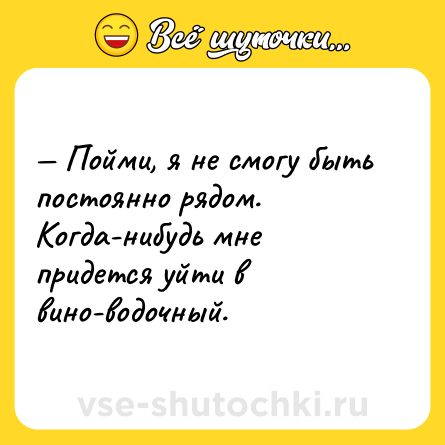 Всё шуточки...

— Пойми, я не смогу быть постоянно рядом. Когда-нибудь мне придется уйти в вино-водочный.

vse-shutochki.ru